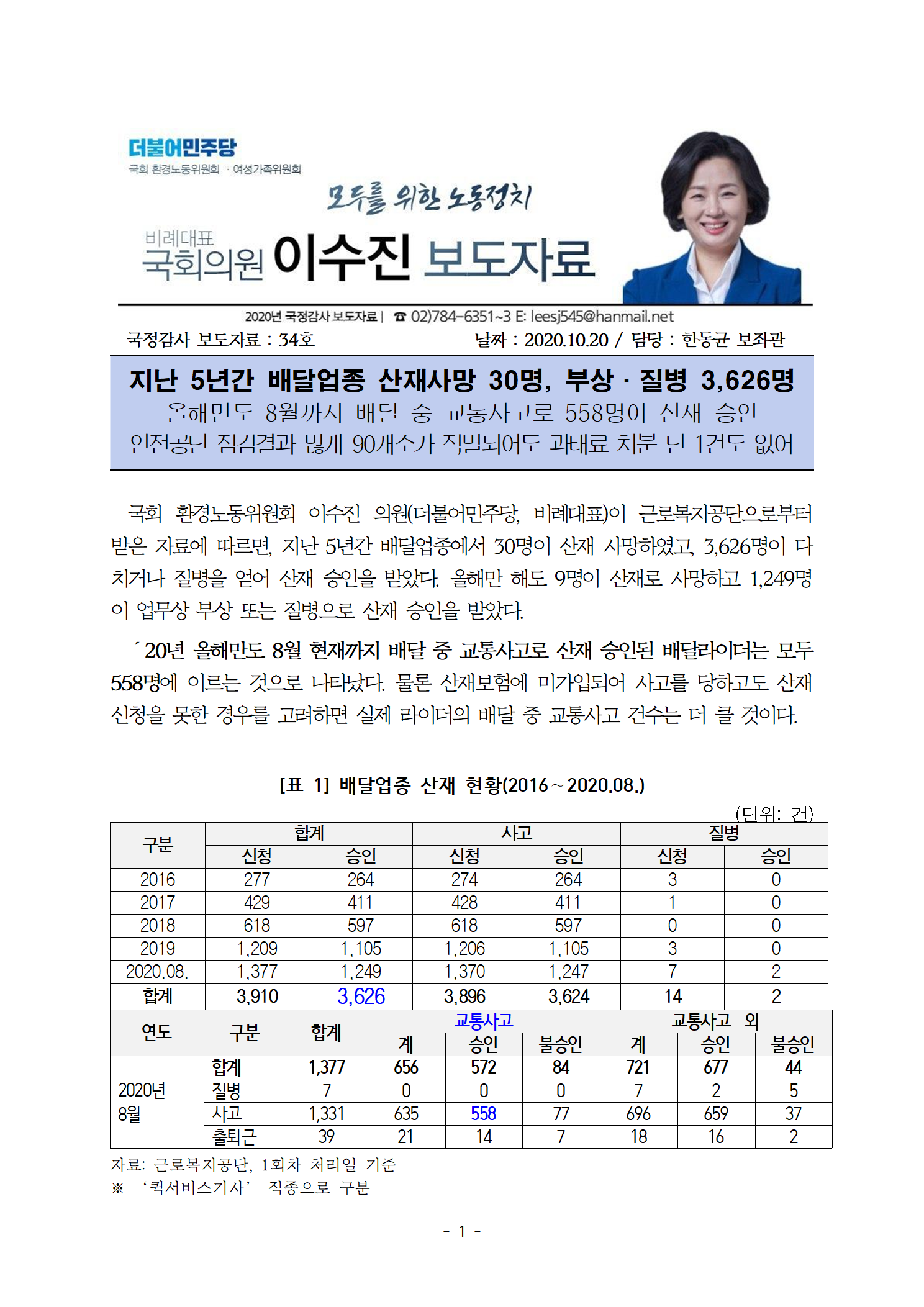 더불어민주당
국회 환경노동위원회 · 여성가족위원회

모두를 위한 노동정치

비례대표
국회의원 이수진 보도자료

2020년 국정감사 보도자료 | ☎ 02)784-6351~3 E: leesj545@hanmail.net

국정감사 보도자료 : 34호 날짜 : 2020.10.20 / 담당 : 한동균 보좌관

지난 5년간 배달업종 산재사망 30명, 부상 · 질병 3,626명
올해만도 8월까지 배달 중 교통사고로 558명이 산재 승인
안전공단 점검결과 많게 90개소가 적발되어도 과태료 처분 단 1건도 없어

국회 환경노동위원회 이수진 의원(더불어민주당, 비례대표)이 근로복지공단으로부터 받은 자료에 따르면, 지난 5년간 배달업종에서 30명이 산재 사망하였고, 3,626명이 다치거나 질병을 얻어 산재 승인을 받았다. 올해만 해도 9명이 산재로 사망하고 1,249명이 업무상 부상 또는 질병으로 산재 승인을 받았다.

´20년 올해만도 8월 현재까지 배달 중 교통사고로 산재 승인된 배달라이더는 모두 558명에 이르는 것으로 나타났다. 물론 산재보험에 미가입되어 사고를 당하고도 산재 신청을 못한 경우를 고려하면 실제 라이더의 배달 중 교통사고 건수는 더 클 것이다.

[표 1] 배달업종 산재 현황(2016~2020.08.)

(단위: 건)

| 구분 | 합계 |  | 사고 |  | 질병 |  |
|---|---|---|---|---|---|---|
|  | 신청 | 승인 | 신청 | 승인 | 신청 | 승인 |
| 2016 | 277 | 264 | 274 | 264 | 3 | 0 |
| 2017 | 429 | 411 | 428 | 411 | 1 | 0 |
| 2018 | 618 | 597 | 618 | 597 | 0 | 0 |
| 2019 | 1,209 | 1,105 | 1,206 | 1,105 | 3 | 0 |
| 2020.08. | 1,377 | 1,249 | 1,370 | 1,247 | 7 | 2 |
| 합계 | 3,910 | 3,626 | 3,896 | 3,624 | 14 | 2 |

| 연도 | 구분 | 합계 | 교통사고 |  |  | 교통사고 외 |  |  |
|---|---|---|---|---|---|---|---|---|
|  |  |  | 계 | 승인 | 불승인 | 계 | 승인 | 불승인 |
| 2020년 8월 | 합계 | 1,377 | 656 | 572 | 84 | 721 | 677 | 44 |
|  | 질병 | 7 | 0 | 0 | 0 | 7 | 2 | 5 |
|  | 사고 | 1,331 | 635 | 558 | 77 | 696 | 659 | 37 |
|  | 출퇴근 | 39 | 21 | 14 | 7 | 18 | 16 | 2 |

자료: 근로복지공단, 1회차 처리일 기준
※ '퀵서비스기사' 직종으로 구분

- 1 -